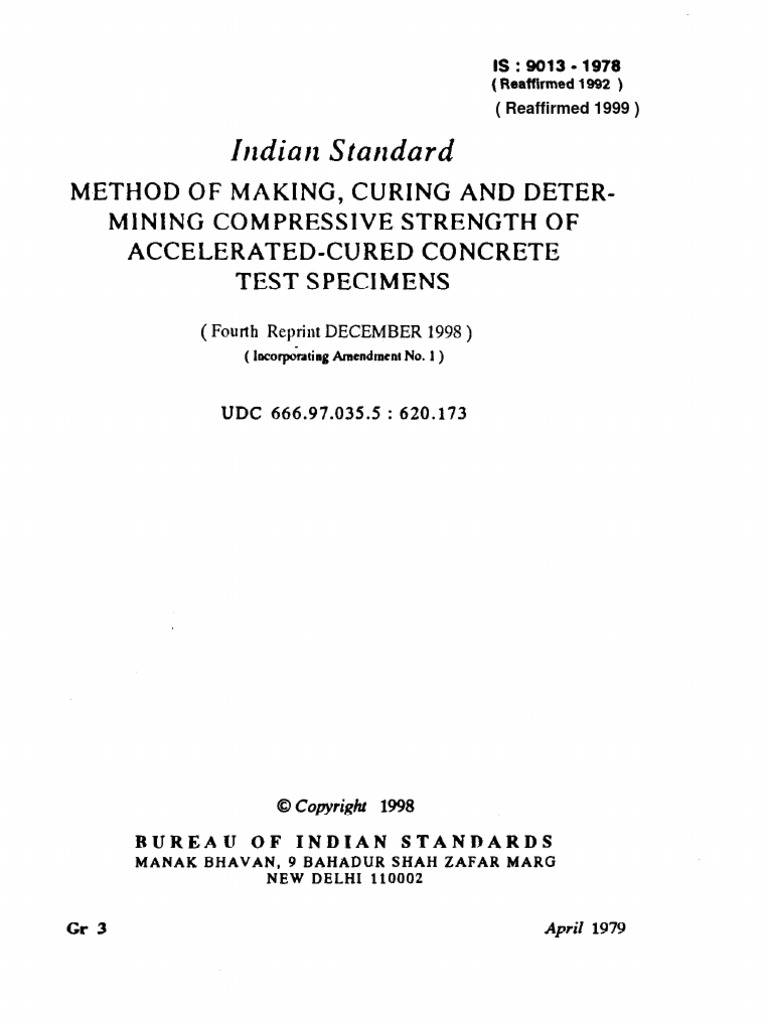 IS : 9013 - 1978
( Reaffirmed 1992 )
( Reaffirmed 1999 )

Indian Standard

METHOD OF MAKING, CURING AND DETERMINING COMPRESSIVE STRENGTH OF ACCELERATED-CURED CONCRETE TEST SPECIMENS

( Fourth Reprint DECEMBER 1998 )
( Incorporating Amendment No. 1 )

UDC 666.97.035.5 : 620.173

© Copyright 1998

BUREAU OF INDIAN STANDARDS
MANAK BHAVAN, 9 BAHADUR SHAH ZAFAR MARG
NEW DELHI 110002

Gr 3

April 1979